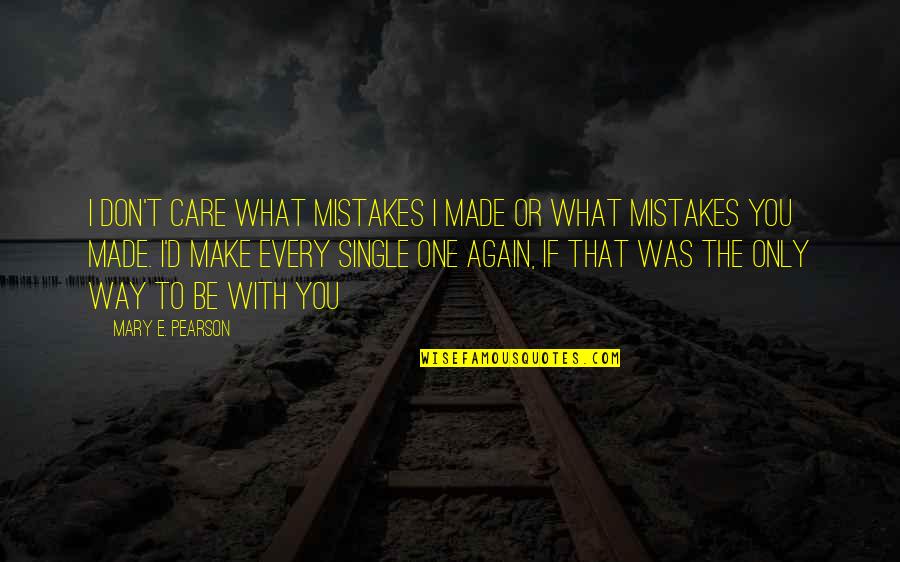 I DON'T CARE WHAT MISTAKES I MADE OR WHAT MISTAKES YOU MADE. I'D MAKE EVERY SINGLE ONE AGAIN, IF THAT WAS THE ONLY WAY TO BE WITH YOU

MARY E. PEARSON

WISEFAMOUSQUOTES.COM